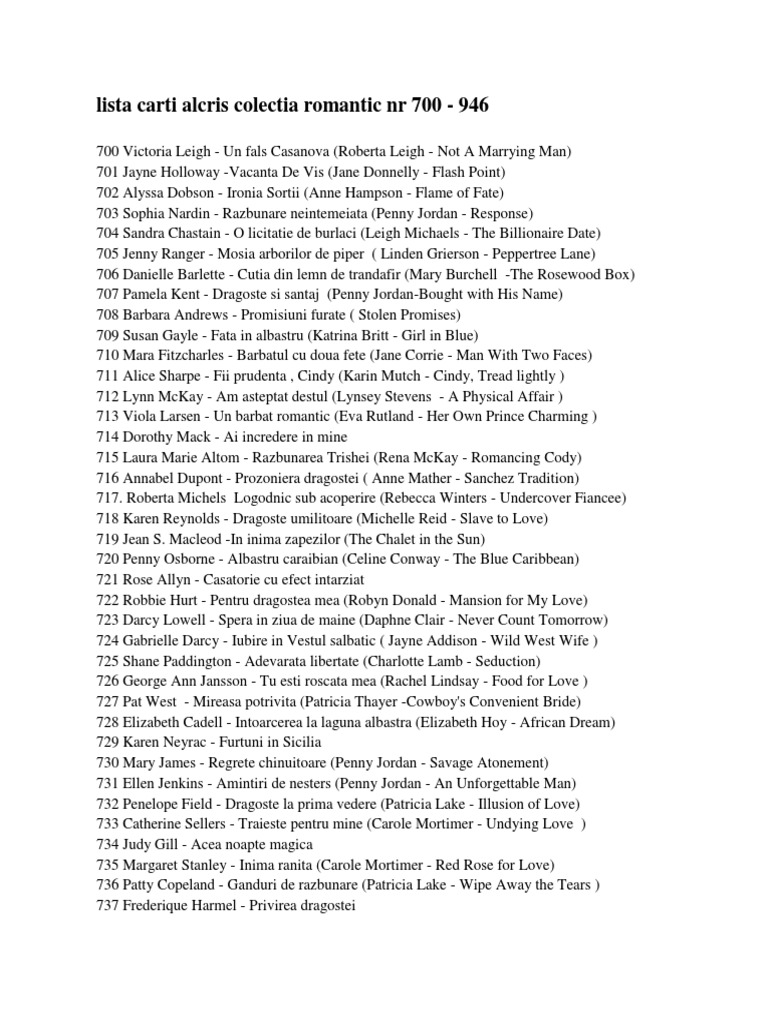 lista carti alcris colectia romantic nr 700 - 946

700 Victoria Leigh - Un fals Casanova (Roberta Leigh - Not A Marrying Man)
701 Jayne Holloway -Vacanta De Vis (Jane Donnelly - Flash Point)
702 Alyssa Dobson - Ironia Sortii (Anne Hampson - Flame of Fate)
703 Sophia Nardin - Razbunare neintemeiata (Penny Jordan - Response)
704 Sandra Chastain - O licitatie de burlaci (Leigh Michaels - The Billionaire Date)
705 Jenny Ranger - Mosia arborilor de piper ( Linden Grierson - Peppertree Lane)
706 Danielle Barlette - Cutia din lemn de trandafir (Mary Burchell -The Rosewood Box)
707 Pamela Kent - Dragoste si santaj (Penny Jordan-Bought with His Name)
708 Barbara Andrews - Promisiuni furate ( Stolen Promises)
709 Susan Gayle - Fata in albastru (Katrina Britt - Girl in Blue)
710 Mara Fitzcharles - Barbatul cu doua fete (Jane Corrie - Man With Two Faces)
711 Alice Sharpe - Fii prudenta , Cindy (Karin Mutch - Cindy, Tread lightly )
712 Lynn McKay - Am asteptat destul (Lynsey Stevens - A Physical Affair )
713 Viola Larsen - Un barbat romantic (Eva Rutland - Her Own Prince Charming )
714 Dorothy Mack - Ai incredere in mine
715 Laura Marie Altom - Razbunarea Trishei (Rena McKay - Romancing Cody)
716 Annabel Dupont - Prozoniera dragostei ( Anne Mather - Sanchez Tradition)
717. Roberta Michels Logodnic sub acoperire (Rebecca Winters - Undercover Fiancee)
718 Karen Reynolds - Dragoste umilitoare (Michelle Reid - Slave to Love)
719 Jean S. Macleod -In inima zapezilor (The Chalet in the Sun)
720 Penny Osborne - Albastru caraibian (Celine Conway - The Blue Caribbean)
721 Rose Allyn - Casatorie cu efect intarziat
722 Robbie Hurt - Pentru dragostea mea (Robyn Donald - Mansion for My Love)
723 Darcy Lowell - Spera in ziua de maine (Daphne Clair - Never Count Tomorrow)
724 Gabrielle Darcy - Iubire in Vestul salbatic ( Jayne Addison - Wild West Wife )
725 Shane Paddington - Adevarata libertate (Charlotte Lamb - Seduction)
726 George Ann Jansson - Tu esti roscata mea (Rachel Lindsay - Food for Love )
727 Pat West - Mireasa potrivita (Patricia Thayer -Cowboy's Convenient Bride)
728 Elizabeth Cadell - Intoarcerea la laguna albastra (Elizabeth Hoy - African Dream)
729 Karen Neyrac - Furtuni in Sicilia
730 Mary James - Regrete chinuitoare (Penny Jordan - Savage Atonement)
731 Ellen Jenkins - Amintiri de nesters (Penny Jordan - An Unforgettable Man)
732 Penelope Field - Dragoste la prima vedere (Patricia Lake - Illusion of Love)
733 Catherine Sellers - Traieste pentru mine (Carole Mortimer - Undying Love )
734 Judy Gill - Acea noapte magica
735 Margaret Stanley - Inima ranita (Carole Mortimer - Red Rose for Love)
736 Patty Copeland - Ganduri de razbunare (Patricia Lake - Wipe Away the Tears )
737 Frederique Harmel - Privirea dragostei